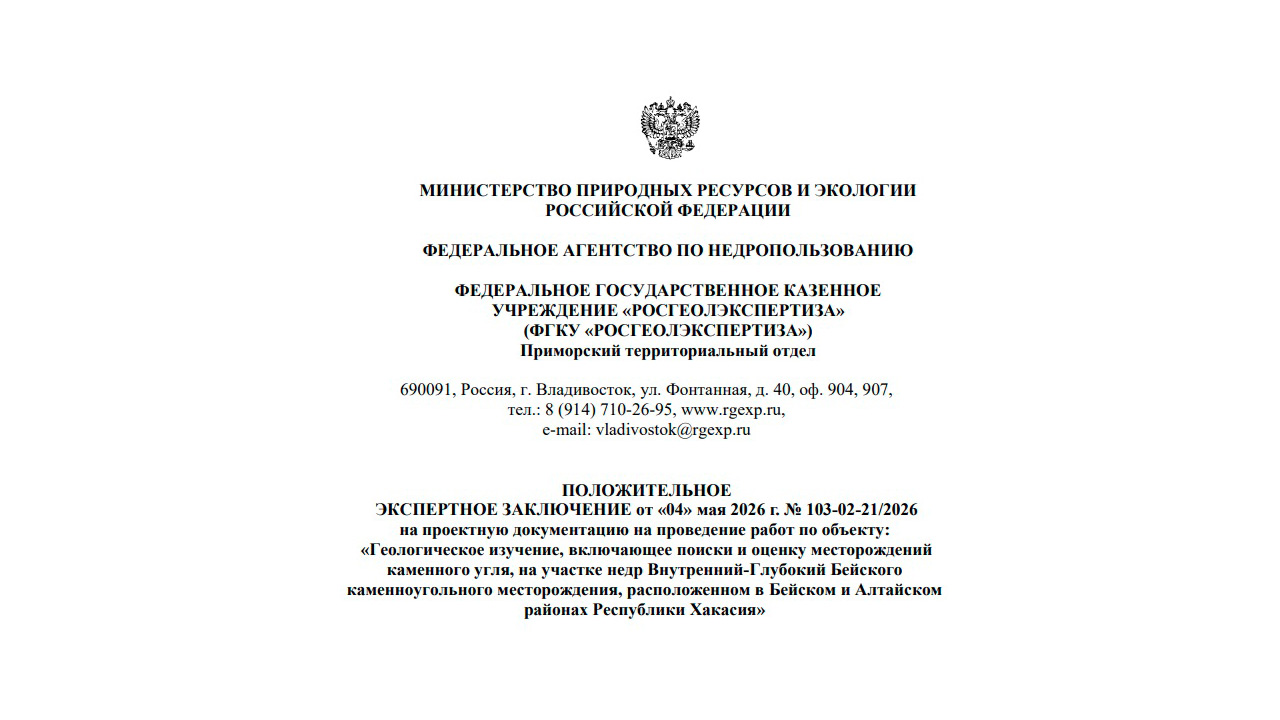 МИНИСТЕРСТВО ПРИРОДНЫХ РЕСУРСОВ И ЭКОЛОГИИ
РОССИЙСКОЙ ФЕДЕРАЦИИ

ФЕДЕРАЛЬНОЕ АГЕНТСТВО ПО НЕДРОПОЛЬЗОВАНИЮ

ФЕДЕРАЛЬНОЕ ГОСУДАРСТВЕННОЕ КАЗЕННОЕ
УЧРЕЖДЕНИЕ «РОСГЕОЛЭКСПЕРТИЗА»
(ФГКУ «РОСГЕОЛЭКСПЕРТИЗА»)
Приморский территориальный отдел

690091, Россия, г. Владивосток, ул. Фонтанная, д. 40, оф. 904, 907,
тел.: 8 (914) 710-26-95, www.rgexp.ru,
e-mail: vladivostok@rgexp.ru

ПОЛОЖИТЕЛЬНОЕ
ЭКСПЕРТНОЕ ЗАКЛЮЧЕНИЕ от «04» мая 2026 г. № 103-02-21/2026
на проектную документацию на проведение работ по объекту:
«Геологическое изучение, включающее поиски и оценку месторождений каменного угля, на участке недр Внутренний-Глубокий Бейского каменноугольного месторождения, расположенном в Бейском и Алтайском районах Республики Хакасия»